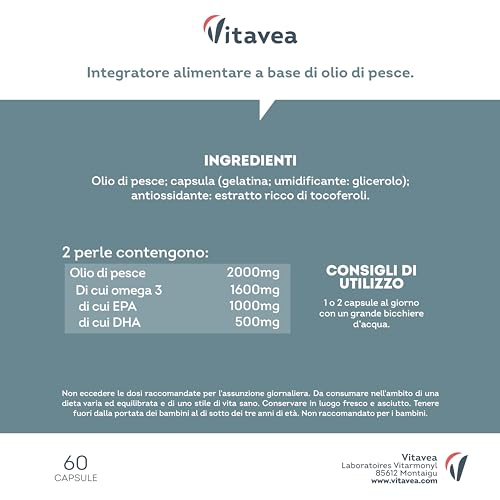 Vitavea

Integratore alimentare a base di olio di pesce.

INGREDIENTI

Olio di pesce; capsula (gelatina; umidificante: glicerolo); antiossidante: estratto ricco di tocoferoli.

2 perle contengono:

| Olio di pesce | 2000mg |
|---|---|
| Di cui omega 3 | 1600mg |
| di cui EPA | 1000mg |
| di cui DHA | 500mg |

CONSIGLI DI UTILIZZO

1 o 2 capsule al giorno con un grande bicchiere d'acqua.

Non eccedere le dosi raccomandate per l'assunzione giornaliera. Da consumare nell'ambito di una dieta varia ed equilibrata e di uno stile di vita sano. Conservare in luogo fresco e asciutto. Tenere fuori dalla portata dei bambini al di sotto dei tre anni di età. Non raccomandato per i bambini.

60
CAPSULE

Vitavea
Laboratoires Vitarmonyl
85612 Montaigu
www.vitavea.com